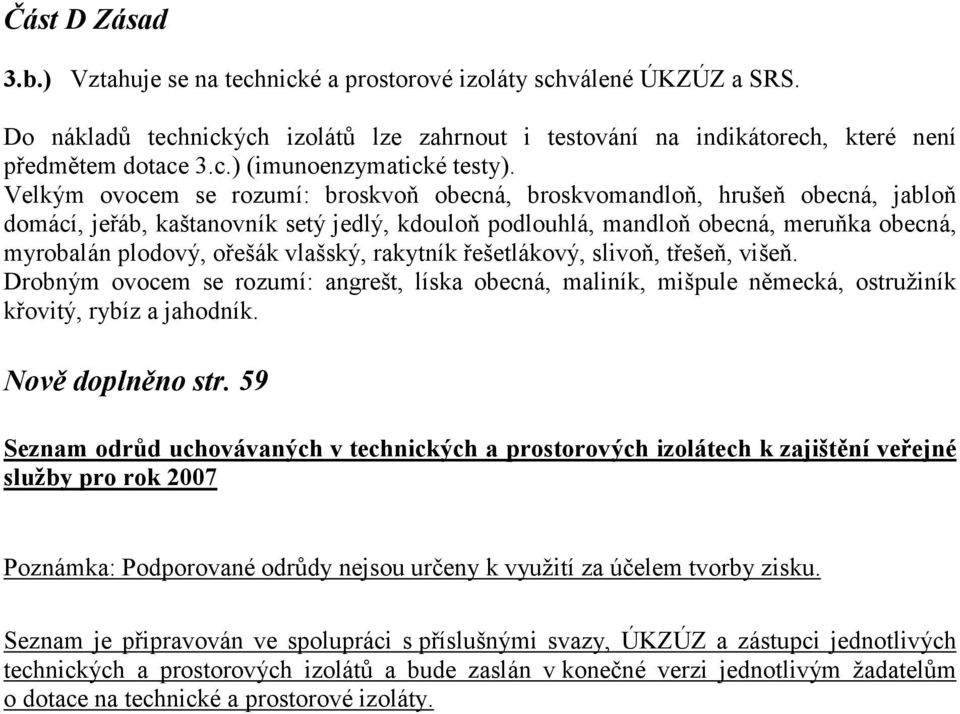 Část D Zásad

3.b.) Vztahuje se na technické a prostorové izoláty schválené ÚKZÚZ a SRS.

Do nákladů technických izolátů lze zahrnout i testování na indikátorech, které není předmětem dotace 3.c.) (imunoenzymatické testy).
Velkým ovocem se rozumí: broskvoň obecná, broskvomandloň, hrušeň obecná, jabloň domácí, jeřáb, kaštanovník setý jedlý, kdouloň podlouhlá, mandloň obecná, meruňka obecná, myrobalán plodový, ořešák vlašský, rakytník řešetlákový, slivoň, třešeň, višeň.
Drobným ovocem se rozumí: angrešt, líska obecná, maliník, mišpule německá, ostružiník křovitý, rybíz a jahodník.

Nově doplněno str. 59

Seznam odrůd uchovávaných v technických a prostorových izolátech k zajištění veřejné služby pro rok 2007

Poznámka: Podporované odrůdy nejsou určeny k využití za účelem tvorby zisku.

Seznam je připravován ve spolupráci s příslušnými svazy, ÚKZÚZ a zástupci jednotlivých technických a prostorových izolátů a bude zaslán v konečné verzi jednotlivým žadatelům o dotace na technické a prostorové izoláty.